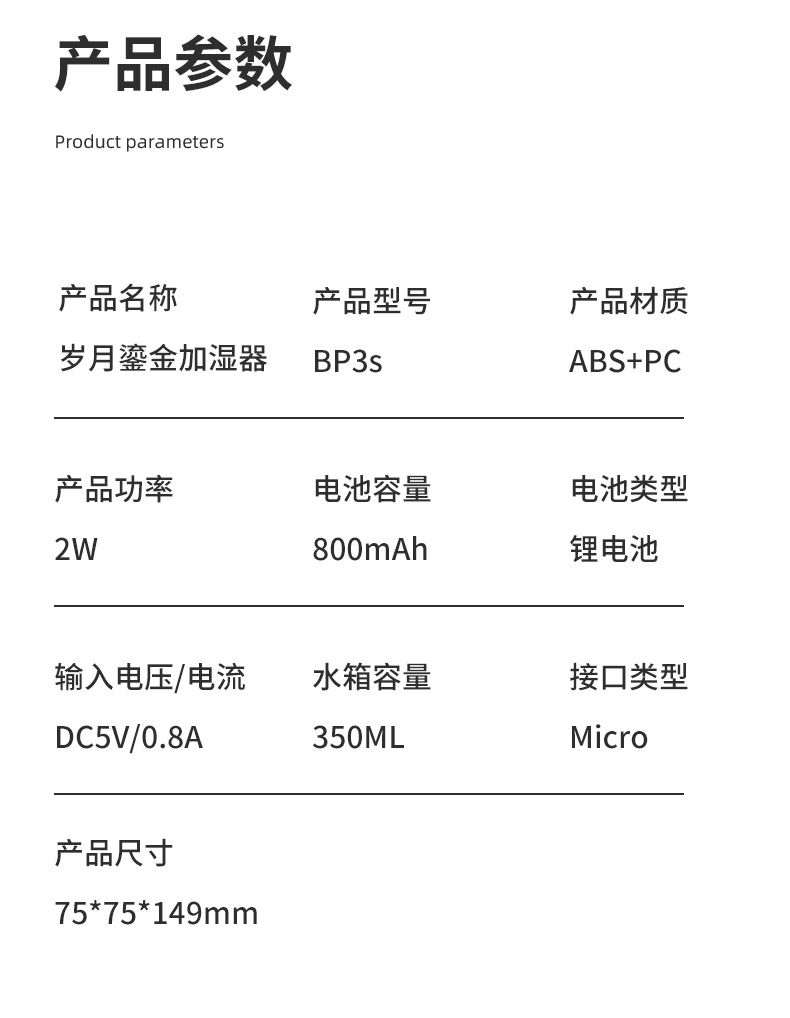 产品参数

Product parameters

产品名称
岁月鎏金加湿器

产品型号
BP3s

产品材质
ABS+PC

产品功率
2W

电池容量
800mAh

电池类型
锂电池

输入电压/电流
DC5V/0.8A

水箱容量
350ML

接口类型
Micro

产品尺寸
75*75*149mm